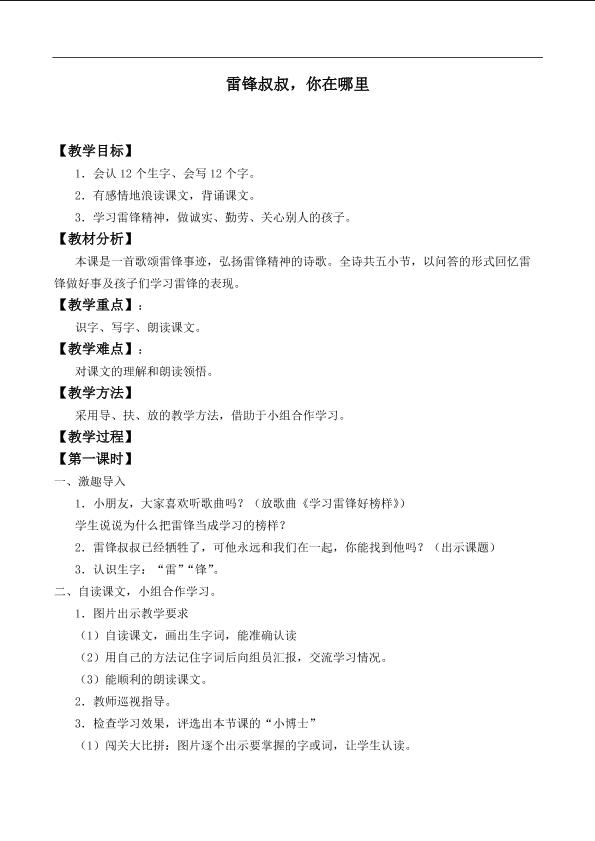 雷锋叔叔，你在哪里

【教学目标】

1．会认 12 个生字、会写 12 个字。

2．有感情地浪读课文，背诵课文。

3．学习雷锋精神，做诚实、勤劳、关心别人的孩子。

【教材分析】

本课是一首歌颂雷锋事迹，弘扬雷锋精神的诗歌。全诗共五小节，以问答的形式回忆雷锋做好事及孩子们学习雷锋的表现。

【教学重点】：

识字、写字、朗读课文。

【教学难点】：

对课文的理解和朗读领悟。

【教学方法】

采用导、扶、放的教学方法，借助于小组合作学习。

【教学过程】

【第一课时】

一、激趣导入

1．小朋友，大家喜欢听歌曲吗？（放歌曲《学习雷锋好榜样》）

学生说说为什么把雷锋当成学习的榜样？

2．雷锋叔叔已经牺牲了，可他永远和我们在一起，你能找到他吗？（出示课题）

3．认识生字：“雷”“锋”。

二、自读课文，小组合作学习。

1．图片出示教学要求

（1）自读课文，画出生字词，能准确认读

（2）用自己的方法记住字词后向组员汇报，交流学习情况。

（3）能顺利的朗读课文。

2．教师巡视指导。

3．检查学习效果，评选出本节课的“小博士”

（1）闯关大比拼：图片逐个出示要掌握的字或词，让学生认读。